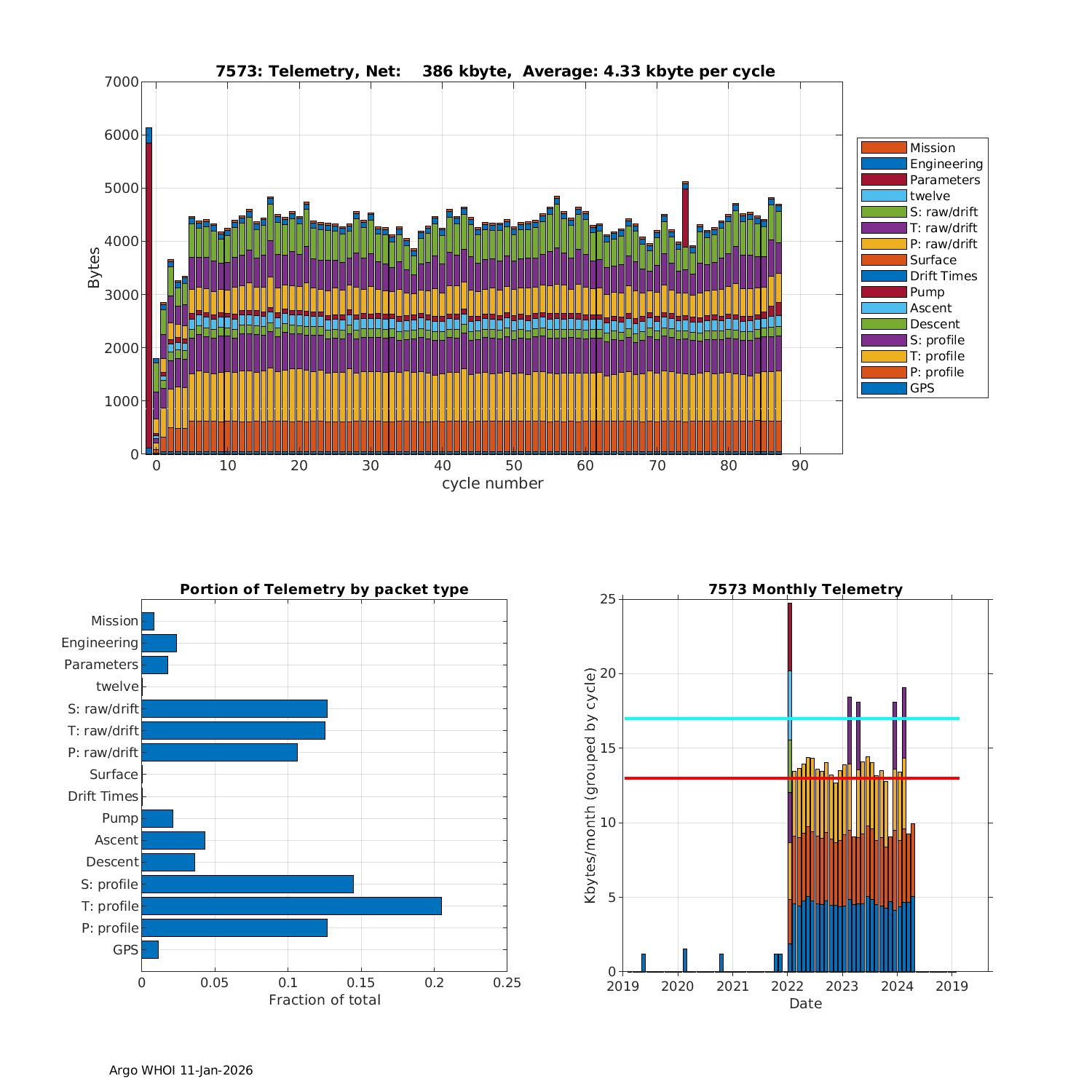 7573: Telemetry, Net: 386 kbyte, Average: 4.33 kbyte per cycle

Bytes

7000
6000
5000
4000
3000
2000
1000
0

0 10 20 30 40 50 60 70 80 90

cycle number

Mission
Engineering
Parameters
twelve
S: raw/drift
T: raw/drift
P: raw/drift
Surface
Drift Times
Pump
Ascent
Descent
S: profile
T: profile
P: profile
GPS

Portion of Telemetry by packet type

Mission
Engineering
Parameters
twelve
S: raw/drift
T: raw/drift
P: raw/drift
Surface
Drift Times
Pump
Ascent
Descent
S: profile
T: profile
P: profile
GPS

0 0.05 0.1 0.15 0.2 0.25

Fraction of total

7573 Monthly Telemetry

Kbytes/month (grouped by cycle)

25
20
15
10
5
0

2019 2020 2021 2022 2023 2024 2019

Date

Argo WHOI 11-Jan-2026